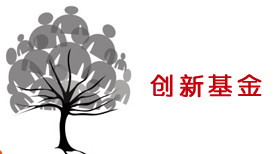 创新基金